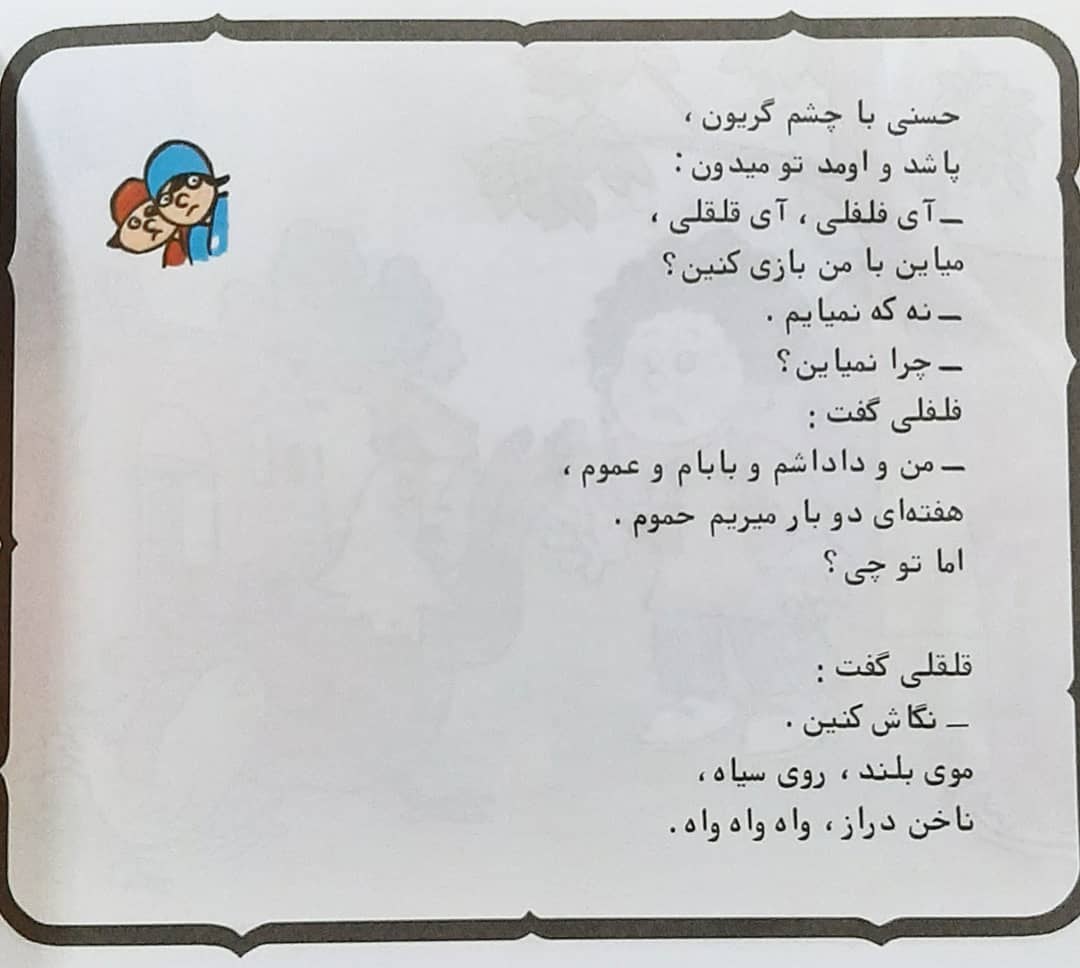 حسنی با چشم گریون ،
پاشد و اومد تو میدون :
ـ آی فلفلی ، آی قلقلی ،
میاین با من بازی کنین ؟
ـ نه که نمیایم .
ـ چرا نمیاین ؟
فلفلی گفت :
ـ من و داداشم و بابام و عموم ،
هفته‌ای دو بار میریم حموم .
اما تو چی ؟

قلقلی گفت :
ـ نگاش کنین .
موی بلند ، روی سیاه ،
ناخن دراز ، واه واه واه .